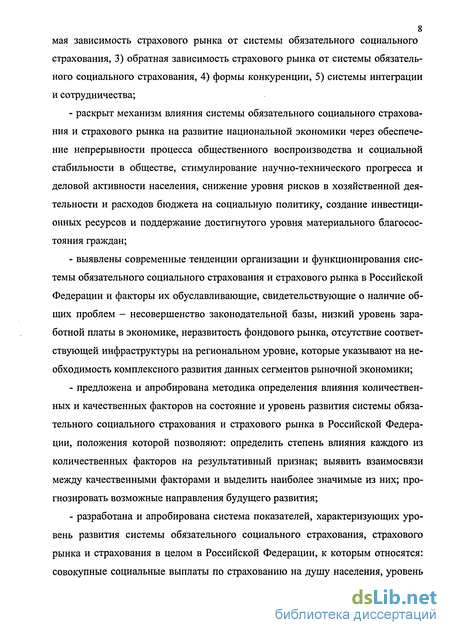 8

мая зависимость страхового рынка от системы обязательного социального страхования, 3) обратная зависимость страхового рынка от системы обязательного социального страхования, 4) формы конкуренции, 5) системы интеграции и сотрудничества;

- раскрыт механизм влияния системы обязательного социального страхования и страхового рынка на развитие национальной экономики через обеспечение непрерывности процесса общественного воспроизводства и социальной стабильности в обществе, стимулирование научно-технического прогресса и деловой активности населения, снижение уровня рисков в хозяйственной деятельности и расходов бюджета на социальную политику, создание инвестиционных ресурсов и поддержание достигнутого уровня материального благосостояния граждан;

- выявлены современные тенденции организации и функционирования системы обязательного социального страхования и страхового рынка в Российской Федерации и факторы их обуславливающие, свидетельствующие о наличие общих проблем – несовершенство законодательной базы, низкий уровень заработной платы в экономике, неразвитость фондового рынка, отсутствие соответствующей инфраструктуры на региональном уровне, которые указывают на необходимость комплексного развития данных сегментов рыночной экономики;

- предложена и апробирована методика определения влияния количественных и качественных факторов на состояние и уровень развития системы обязательного социального страхования и страхового рынка в Российской Федерации, положения которой позволяют: определить степень влияния каждого из количественных факторов на результативный признак; выявить взаимосвязи между качественными факторами и выделить наиболее значимые из них; прогнозировать возможные направления будущего развития;

- разработана и апробирована система показателей, характеризующих уровень развития системы обязательного социального страхования, страхового рынка и страхования в целом в Российской Федерации, к которым относятся: совокупные социальные выплаты по страхованию на душу населения, уровень

dsLib.net
библиотека диссертаций